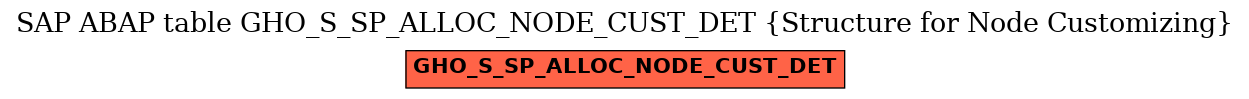 SAP ABAP table GHO_S_SP_ALLOC_NODE_CUST_DET {Structure for Node Customizing}

GHO_S_SP_ALLOC_NODE_CUST_DET